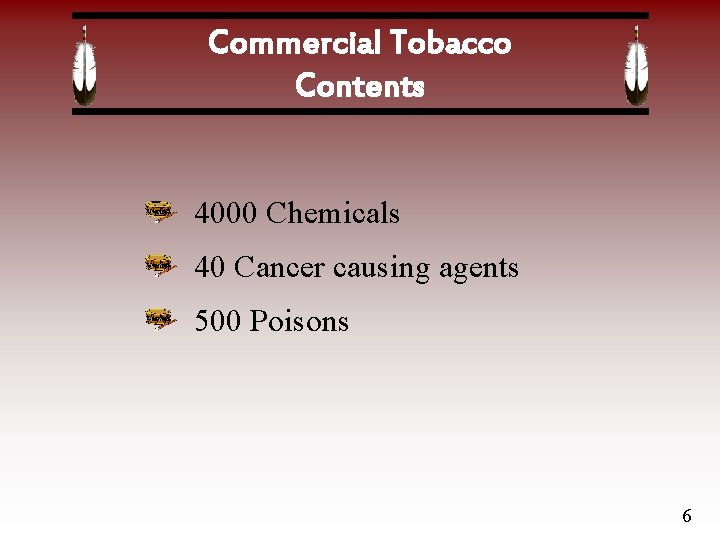 Commercial Tobacco
Contents

4000 Chemicals

40 Cancer causing agents

500 Poisons

6